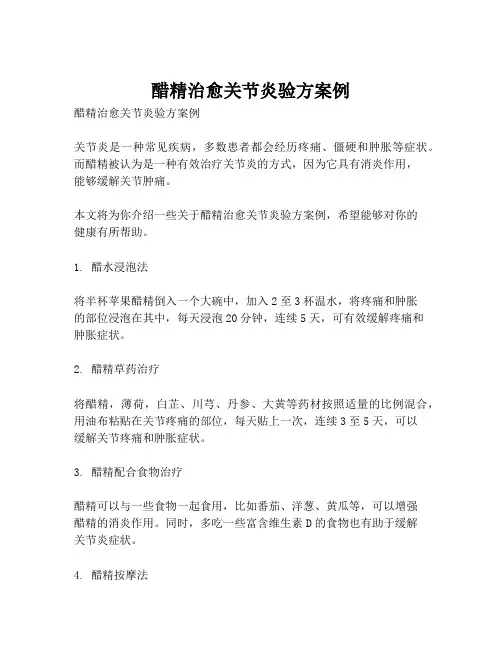 醋精治愈关节炎验方案例

醋精治愈关节炎验方案例

关节炎是一种常见疾病，多数患者都会经历疼痛、僵硬和肿胀等症状。而醋精被认为是一种有效治疗关节炎的方式，因为它具有消炎作用，能够缓解关节肿痛。

本文将为你介绍一些关于醋精治愈关节炎验方案例，希望能够对你的健康有所帮助。

1. 醋水浸泡法

将半杯苹果醋精倒入一个大碗中，加入 2 至 3 杯温水，将疼痛和肿胀的部位浸泡在其中，每天浸泡 20 分钟，连续 5 天，可有效缓解疼痛和肿胀症状。

2. 醋精草药治疗

将醋精，薄荷，白芷、川芎、丹参、大黄等药材按照适量的比例混合，用油布粘贴在关节疼痛的部位，每天贴上一次，连续 3 至 5 天，可以缓解关节疼痛和肿胀症状。

3. 醋精配合食物治疗

醋精可以与一些食物一起食用，比如番茄、洋葱、黄瓜等，可以增强醋精的消炎作用。同时，多吃一些富含维生素 D 的食物也有助于缓解关节炎症状。

4. 醋精按摩法